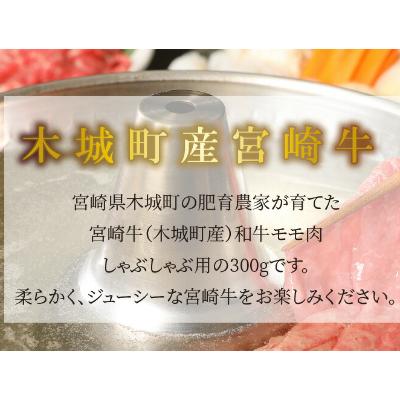 木城町産宮崎牛

宮崎県木城町の肥育農家が育てた
宮崎牛（木城町産）和牛モモ肉
しゃぶしゃぶ用の300gです。
柔らかく、ジューシーな宮崎牛をお楽しみください。